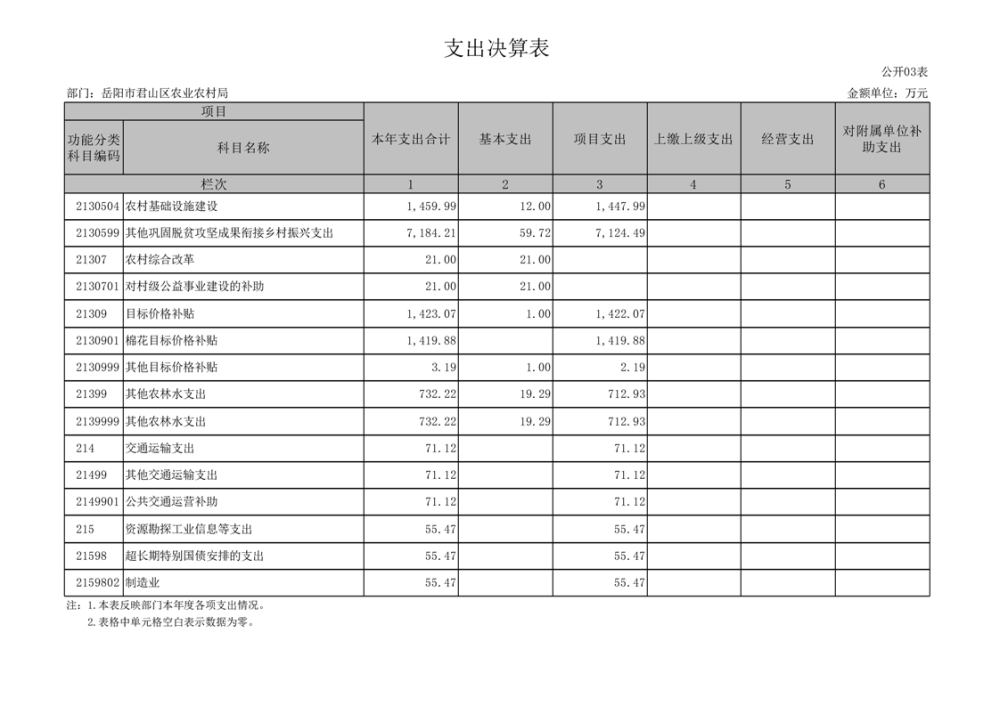 支出决算表

公开03表

部门：岳阳市君山区农业农村局

金额单位：万元

| 项目 | | 本年支出合计 | 基本支出 | 项目支出 | 上缴上级支出 | 经营支出 | 对附属单位补助支出 |
|---|---|---|---|---|---|---|---|
| 功能分类科目编码 | 科目名称 | | | | | | |
| 栏次 | | 1 | 2 | 3 | 4 | 5 | 6 |
| 2130504 | 农村基础设施建设 | 1,459.99 | 12.00 | 1,447.99 | | | |
| 2130599 | 其他巩固脱贫攻坚成果衔接乡村振兴支出 | 7,184.21 | 59.72 | 7,124.49 | | | |
| 21307 | 农村综合改革 | 21.00 | 21.00 | | | | |
| 2130701 | 对村级公益事业建设的补助 | 21.00 | 21.00 | | | | |
| 21309 | 目标价格补贴 | 1,423.07 | 1.00 | 1,422.07 | | | |
| 2130901 | 棉花目标价格补贴 | 1,419.88 | | 1,419.88 | | | |
| 2130999 | 其他目标价格补贴 | 3.19 | 1.00 | 2.19 | | | |
| 21399 | 其他农林水支出 | 732.22 | 19.29 | 712.93 | | | |
| 2139999 | 其他农林水支出 | 732.22 | 19.29 | 712.93 | | | |
| 214 | 交通运输支出 | 71.12 | | 71.12 | | | |
| 21499 | 其他交通运输支出 | 71.12 | | 71.12 | | | |
| 2149901 | 公共交通运营补助 | 71.12 | | 71.12 | | | |
| 215 | 资源勘探工业信息等支出 | 55.47 | | 55.47 | | | |
| 21598 | 超长期特别国债安排的支出 | 55.47 | | 55.47 | | | |
| 2159802 | 制造业 | 55.47 | | 55.47 | | | |

注：1.本表反映部门本年度各项支出情况。
2.表格中单元格空白表示数据为零。